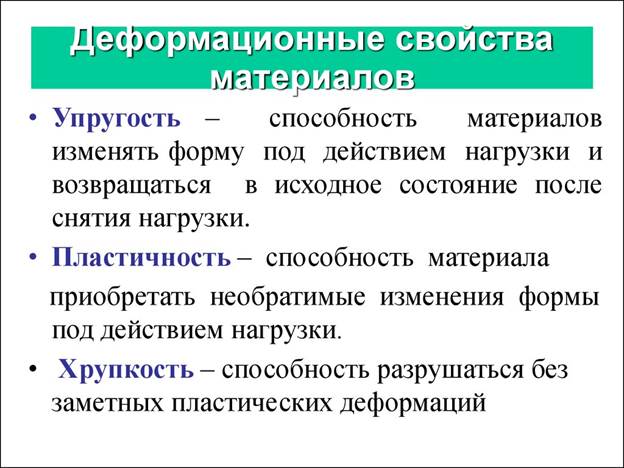 Деформационные свойства материалов

• Упругость – способность материалов изменять форму под действием нагрузки и возвращаться в исходное состояние после снятия нагрузки.

• Пластичность – способность материала приобретать необратимые изменения формы под действием нагрузки.

• Хрупкость – способность разрушаться без заметных пластических деформаций